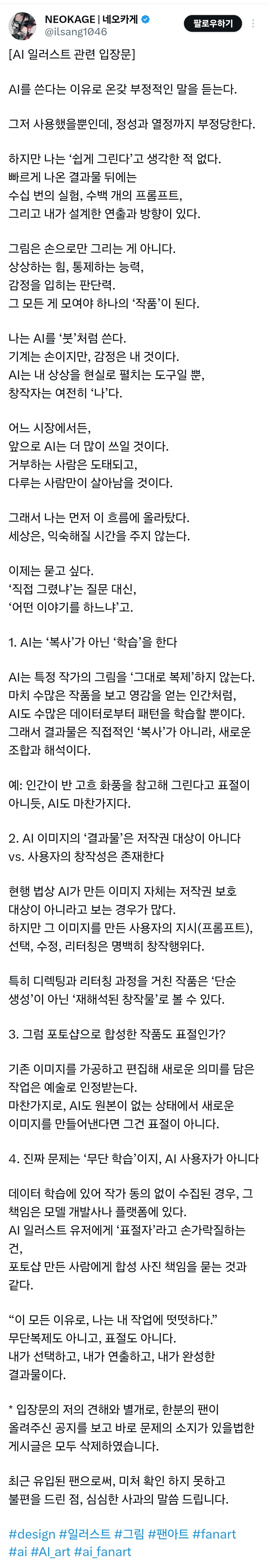 NEOKAGE | 네오카게
@ilsang1046
팔로우하기

[AI 일러스트 관련 입장문]

AI를 쓴다는 이유로 온갖 부정적인 말을 듣는다.

그저 사용했을뿐인데, 정성과 열정까지 부정당한다.

하지만 나는 '쉽게 그린다'고 생각한 적 없다.
빠르게 나온 결과물 뒤에는
수십 번의 실험, 수백 개의 프롬프트,
그리고 내가 설계한 연출과 방향이 있다.

그림은 손으로만 그리는 게 아니다.
상상하는 힘, 통제하는 능력,
감정을 입히는 판단력.
그 모든 게 모여야 하나의 '작품'이 된다.

나는 AI를 '붓'처럼 쓴다.
기계는 손이지만, 감정은 내 것이다.
AI는 내 상상을 현실로 펼치는 도구일 뿐,
창작자는 여전히 '나'다.

어느 시장에서든,
앞으로 AI는 더 많이 쓰일 것이다.
거부하는 사람은 도태되고,
다루는 사람만이 살아남을 것이다.

그래서 나는 먼저 이 흐름에 올라탔다.
세상은, 익숙해질 시간을 주지 않는다.

이제는 묻고 싶다.
'직접 그렸냐'는 질문 대신,
'어떤 이야기를 하느냐'고.

1. AI는 '복사'가 아닌 '학습'을 한다

AI는 특정 작가의 그림을 '그대로 복제'하지 않는다. 마치 수많은 작품을 보고 영감을 얻는 인간처럼, AI도 수많은 데이터로부터 패턴을 학습할 뿐이다. 그래서 결과물은 직접적인 '복사'가 아니라, 새로운 조합과 해석이다.

예: 인간이 반 고흐 화풍을 참고해 그린다고 표절이 아니듯, AI도 마찬가지다.

2. AI 이미지의 '결과물'은 저작권 대상이 아니다 vs. 사용자의 창작성은 존재한다

현행 법상 AI가 만든 이미지 자체는 저작권 보호 대상이 아니라고 보는 경우가 많다.
하지만 그 이미지를 만든 사용자의 지시(프롬프트), 선택, 수정, 리터칭은 명백히 창작행위다.

특히 디렉팅과 리터칭 과정을 거친 작품은 '단순 생성'이 아닌 '재해석된 창작물'로 볼 수 있다.

3. 그럼 포토샵으로 합성한 작품도 표절인가?

기존 이미지를 가공하고 편집해 새로운 의미를 담은 작업은 예술로 인정받는다.
마찬가지로, AI도 원본이 없는 상태에서 새로운 이미지를 만들어낸다면 그건 표절이 아니다.

4. 진짜 문제는 '무단 학습'이지, AI 사용자가 아니다

데이터 학습에 있어 작가 동의 없이 수집된 경우, 그 책임은 모델 개발사나 플랫폼에 있다.
AI 일러스트 유저에게 '표절자'라고 손가락질하는 건,
포토샵 만든 사람에게 합성 사진 책임을 묻는 것과 같다.

"이 모든 이유로, 나는 내 작업에 떳떳하다."
무단복제도 아니고, 표절도 아니다.
내가 선택하고, 내가 연출하고, 내가 완성한 결과물이다.

* 입장문의 저의 견해와 별개로, 한분의 팬이 올려주신 공지를 보고 바로 문제의 소지가 있을법한 게시글은 모두 삭제하였습니다.

최근 유입된 팬으로써, 미처 확인 하지 못하고 불편을 드린 점, 심심한 사과의 말씀 드립니다.

#design #일러스트 #그림 #팬아트 #fanart #ai #AI_art #ai_fanart